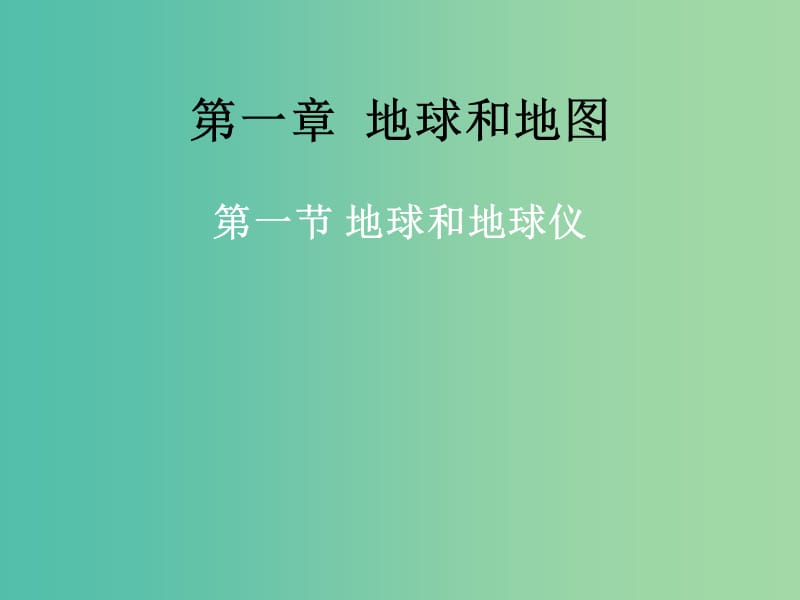 第一章 地球和地图

第一节 地球和地球仪